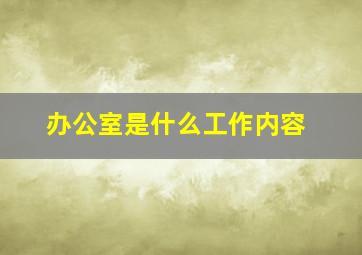 办公室是什么工作内容